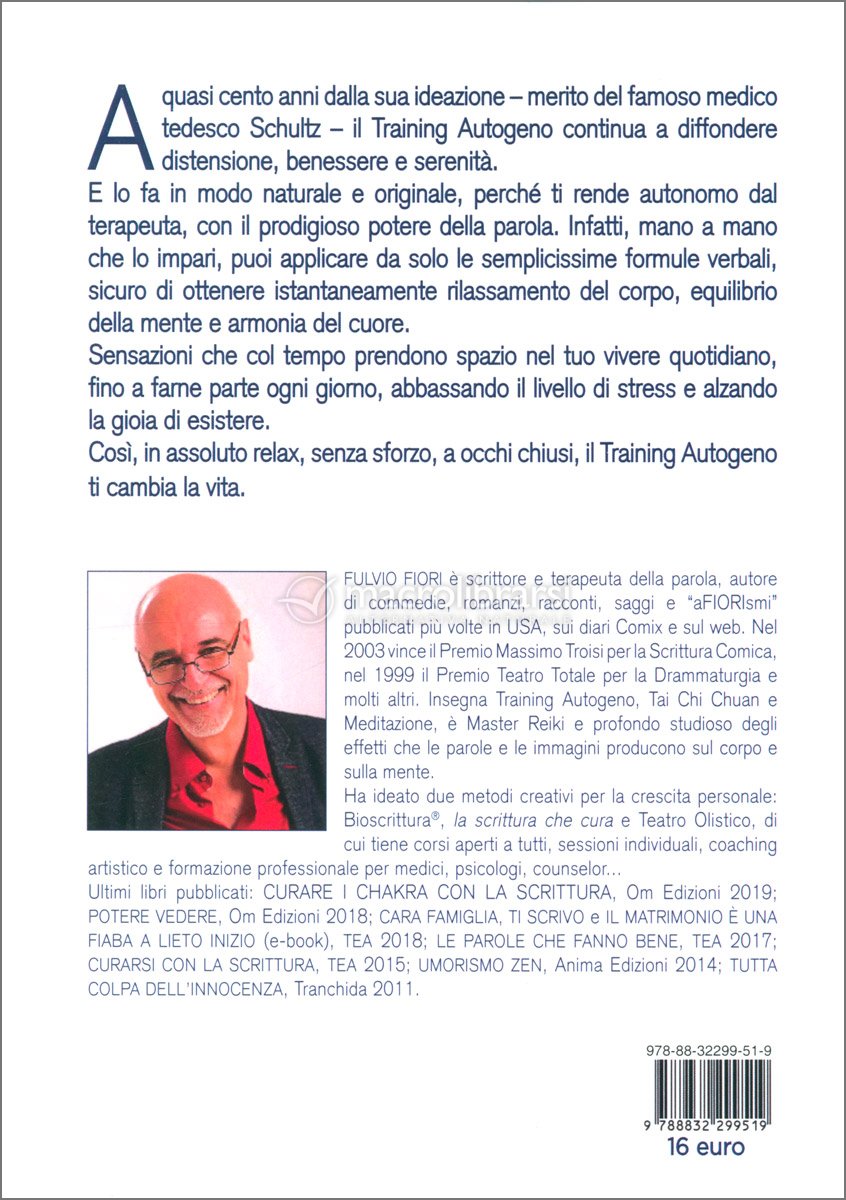 A quasi cento anni dalla sua ideazione – merito del famoso medico tedesco Schultz – il Training Autogeno continua a diffondere distensione, benessere e serenità.
E lo fa in modo naturale e originale, perché ti rende autonomo dal terapeuta, con il prodigioso potere della parola. Infatti, mano a mano che lo impari, puoi applicare da solo le semplicissime formule verbali, sicuro di ottenere istantaneamente rilassamento del corpo, equilibrio della mente e armonia del cuore.
Sensazioni che col tempo prendono spazio nel tuo vivere quotidiano, fino a farne parte ogni giorno, abbassando il livello di stress e alzando la gioia di esistere.
Così, in assoluto relax, senza sforzo, a occhi chiusi, il Training Autogeno ti cambia la vita.

macrolibrarsi

FULVIO FIORI è scrittore e terapeuta della parola, autore di commedie, romanzi, racconti, saggi e "aFIORIsmi" pubblicati più volte in USA, sui diari Comix e sul web. Nel 2003 vince il Premio Massimo Troisi per la Scrittura Comica, nel 1999 il Premio Teatro Totale per la Drammaturgia e molti altri. Insegna Training Autogeno, Tai Chi Chuan e Meditazione, è Master Reiki e profondo studioso degli effetti che le parole e le immagini producono sul corpo e sulla mente.
Ha ideato due metodi creativi per la crescita personale: Bioscrittura®, la scrittura che cura e Teatro Olistico, di cui tiene corsi aperti a tutti, sessioni individuali, coaching artistico e formazione professionale per medici, psicologi, counselor...
Ultimi libri pubblicati: CURARE I CHAKRA CON LA SCRITTURA, Om Edizioni 2019; POTERE VEDERE, Om Edizioni 2018; CARA FAMIGLIA, TI SCRIVO e IL MATRIMONIO È UNA FIABA A LIETO INIZIO (e-book), TEA 2018; LE PAROLE CHE FANNO BENE, TEA 2017; CURARSI CON LA SCRITTURA, TEA 2015; UMORISMO ZEN, Anima Edizioni 2014; TUTTA COLPA DELL'INNOCENZA, Tranchida 2011.

978-88-32299-51-9
9 788832 299519
16 euro